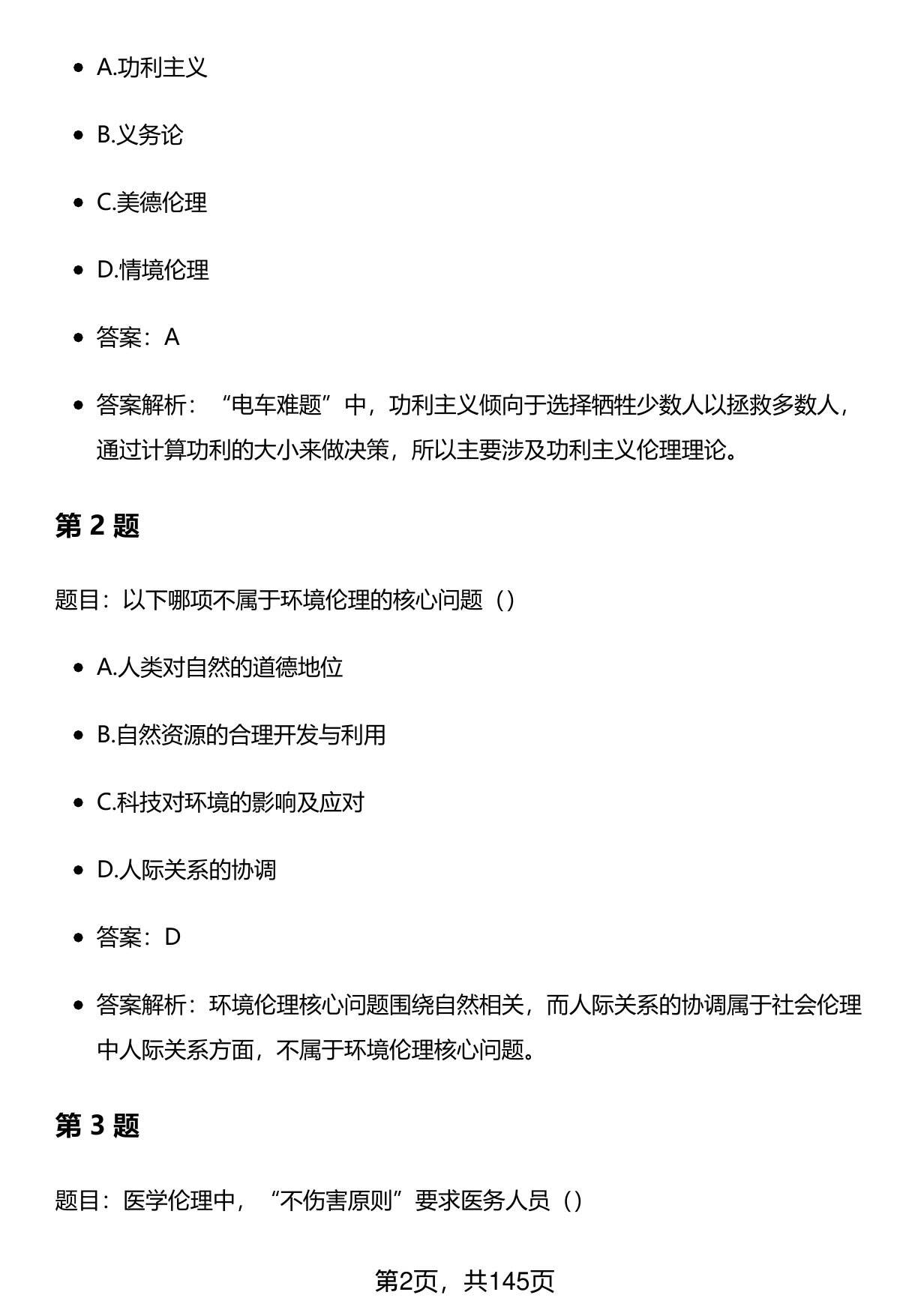 - A.功利主义
- B.义务论
- C.美德伦理
- D.情境伦理
- 答案：A
- 答案解析：“电车难题”中，功利主义倾向于选择牺牲少数人以拯救多数人，通过计算功利的大小来做决策，所以主要涉及功利主义伦理理论。

第 2 题

题目：以下哪项不属于环境伦理的核心问题（）

- A.人类对自然的道德地位
- B.自然资源的合理开发与利用
- C.科技对环境的影响及应对
- D.人际关系的协调
- 答案：D
- 答案解析：环境伦理核心问题围绕自然相关，而人际关系的协调属于社会伦理中人际关系方面，不属于环境伦理核心问题。

第 3 题

题目：医学伦理中，“不伤害原则”要求医务人员（）

第2页，共145页